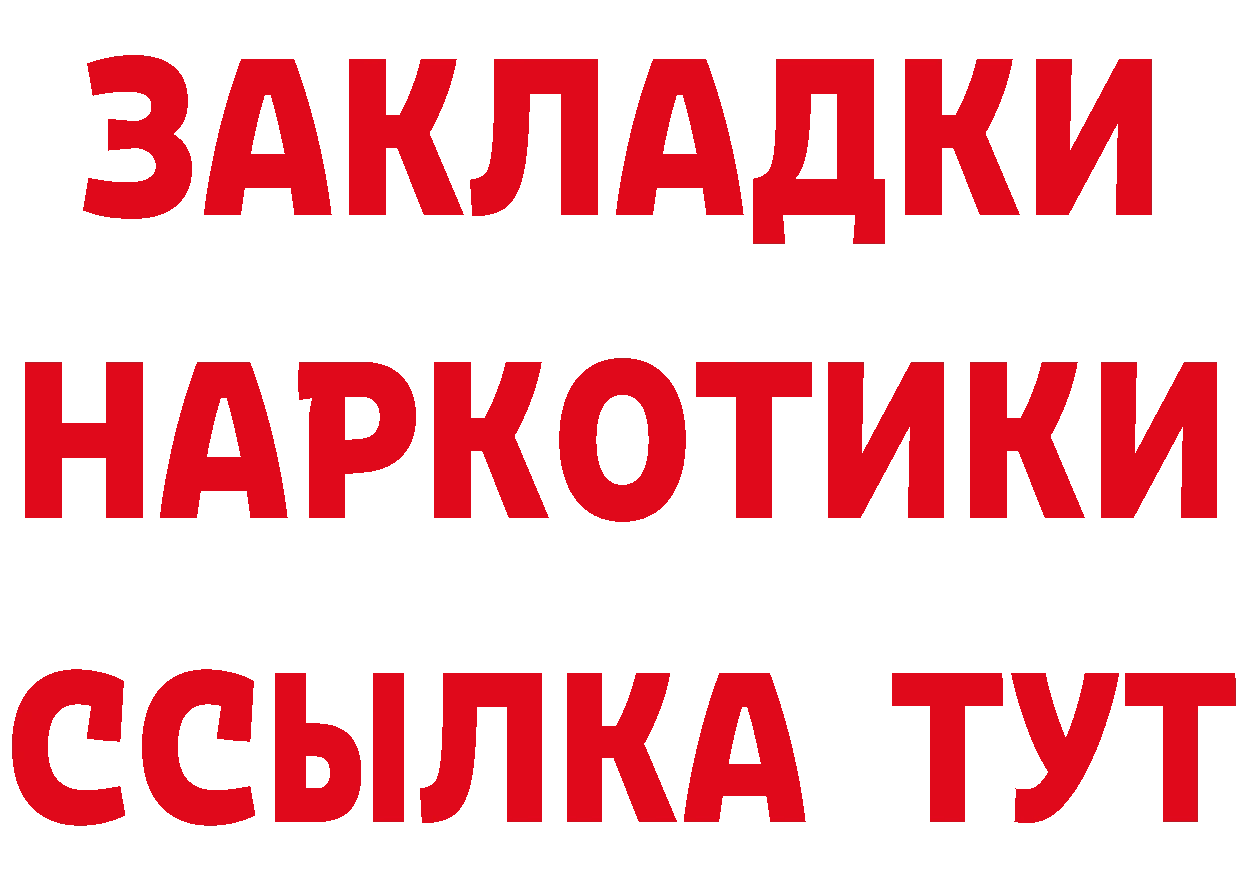 ЗАКЛАДКИ НАРКОТИКИ ССЫЛКА ТУТ